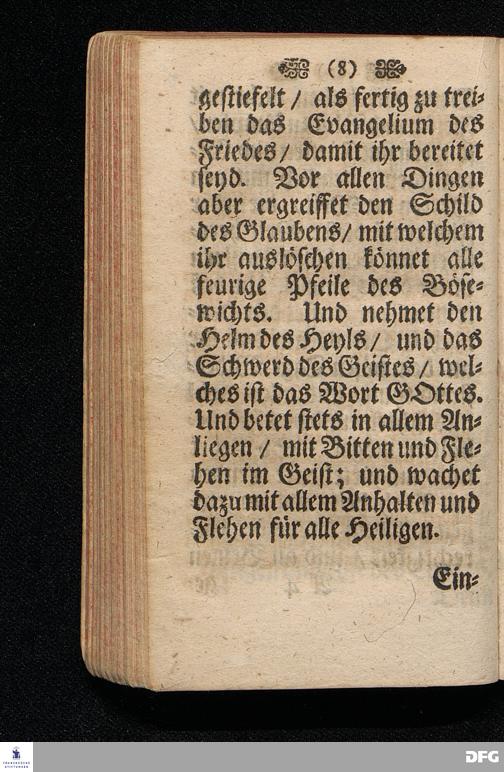 (8)

gestiefelt / als fertig zu treiben das Evangelium des Friedes / damit ihr bereitet seyd. Vor allen Dingen aber ergreiffet den Schild des Glaubens / mit welchem ihr auslöschen könnet alle feurige Pfeile des Bösewichts. Und nehmet den Helm des Heyls / und das Schwerd des Geistes / welches ist das Wort GOttes. Und betet stets in allem Anliegen / mit Bitten und Flehen im Geist; und wachet dazu mit allem Anhalten und Flehen für alle Heiligen.

Ein-

DFG